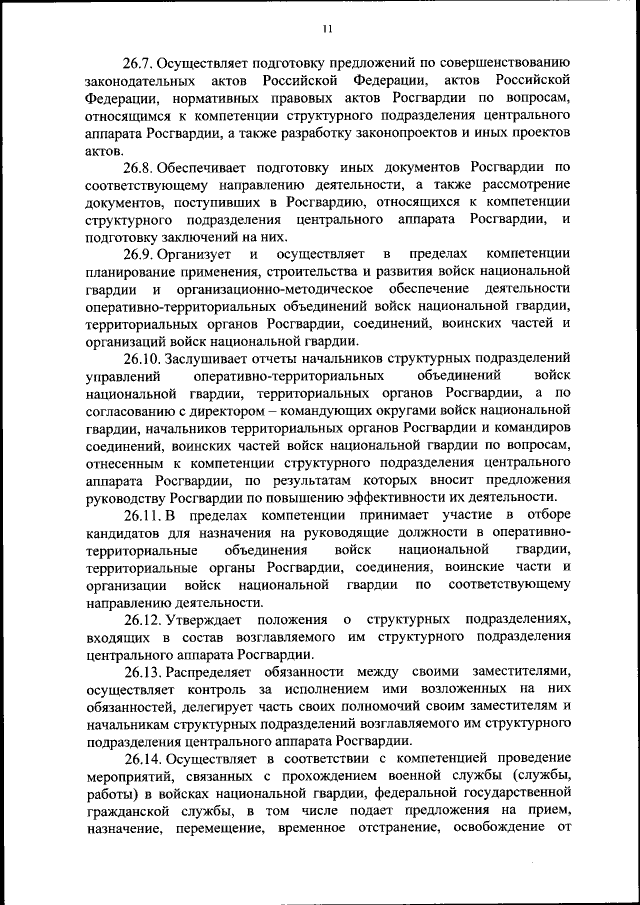 11

26.7. Осуществляет подготовку предложений по совершенствованию законодательных актов Российской Федерации, актов Российской Федерации, нормативных правовых актов Росгвардии по вопросам, относящимся к компетенции структурного подразделения центрального аппарата Росгвардии, а также разработку законопроектов и иных проектов актов.

26.8. Обеспечивает подготовку иных документов Росгвардии по соответствующему направлению деятельности, а также рассмотрение документов, поступивших в Росгвардию, относящихся к компетенции структурного подразделения центрального аппарата Росгвардии, и подготовку заключений на них.

26.9. Организует и осуществляет в пределах компетенции планирование применения, строительства и развития войск национальной гвардии и организационно-методическое обеспечение деятельности оперативно-территориальных объединений войск национальной гвардии, территориальных органов Росгвардии, соединений, воинских частей и организаций войск национальной гвардии.

26.10. Заслушивает отчеты начальников структурных подразделений управлений оперативно-территориальных объединений войск национальной гвардии, территориальных органов Росгвардии, а по согласованию с директором – командующих округами войск национальной гвардии, начальников территориальных органов Росгвардии и командиров соединений, воинских частей войск национальной гвардии по вопросам, отнесенным к компетенции структурного подразделения центрального аппарата Росгвардии, по результатам которых вносит предложения руководству Росгвардии по повышению эффективности их деятельности.

26.11. В пределах компетенции принимает участие в отборе кандидатов для назначения на руководящие должности в оперативно-территориальные объединения войск национальной гвардии, территориальные органы Росгвардии, соединения, воинские части и организации войск национальной гвардии по соответствующему направлению деятельности.

26.12. Утверждает положения о структурных подразделениях, входящих в состав возглавляемого им структурного подразделения центрального аппарата Росгвардии.

26.13. Распределяет обязанности между своими заместителями, осуществляет контроль за исполнением ими возложенных на них обязанностей, делегирует часть своих полномочий своим заместителям и начальникам структурных подразделений возглавляемого им структурного подразделения центрального аппарата Росгвардии.

26.14. Осуществляет в соответствии с компетенцией проведение мероприятий, связанных с прохождением военной службы (службы, работы) в войсках национальной гвардии, федеральной государственной гражданской службы, в том числе подает предложения на прием, назначение, перемещение, временное отстранение, освобождение от